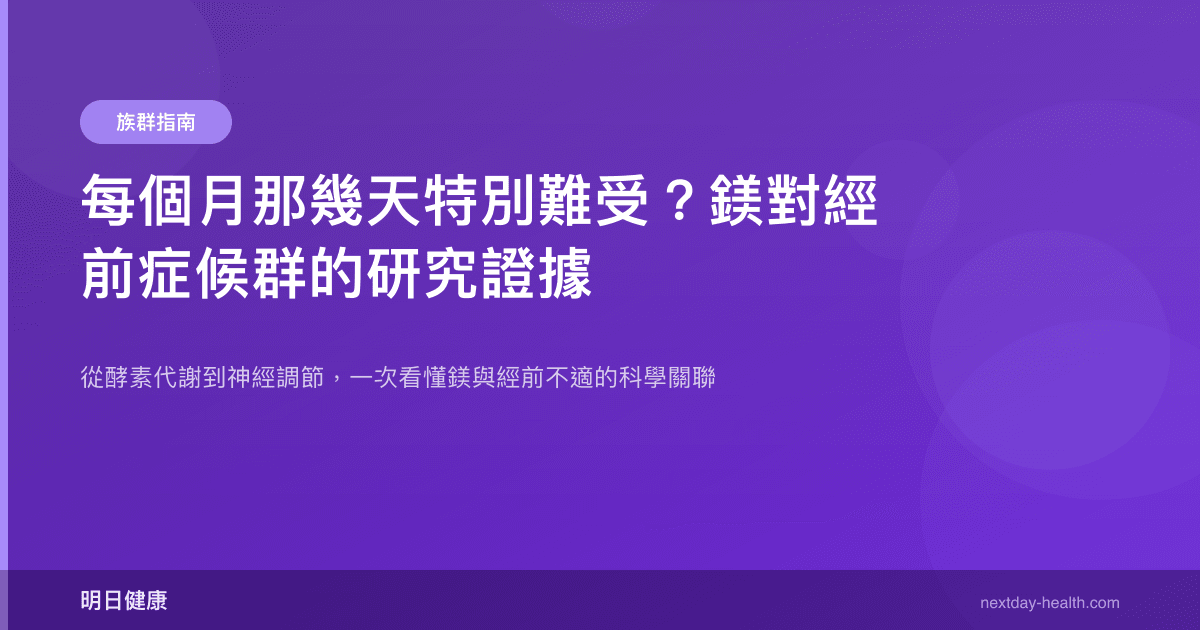 族群指南

每個月那幾天特別難受？鎂對經前症候群的研究證據

從酵素代謝到神經調節，一次看懂鎂與經前不適的科學關聯

明日健康

nextday-health.com